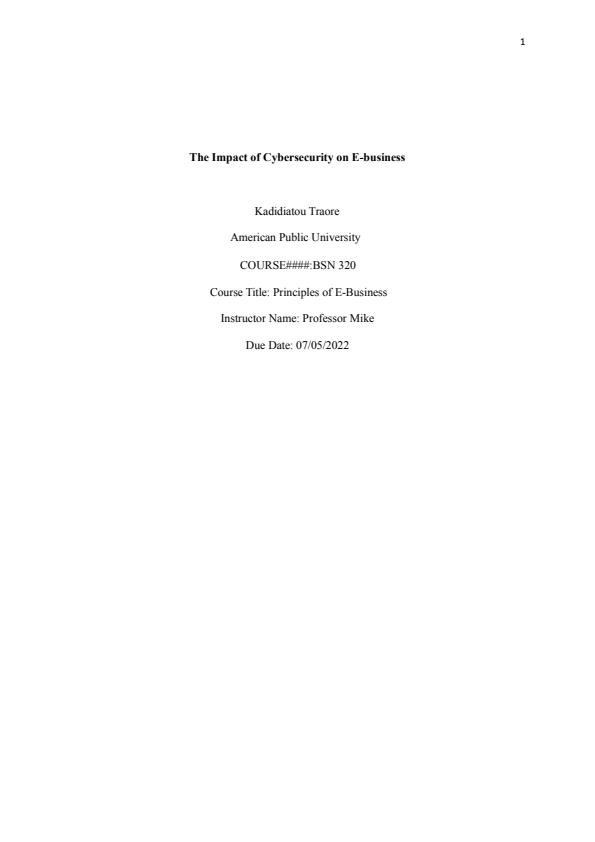 1

The Impact of Cybersecurity on E-business

Kadidiatou Traore

American Public University

COURSE####:BSN 320

Course Title: Principles of E-Business

Instructor Name: Professor Mike

Due Date: 07/05/2022